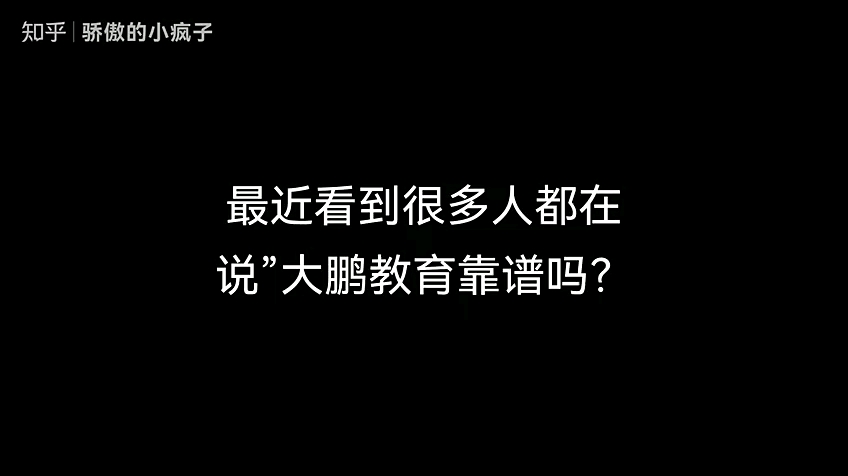 知乎 | 骄傲的小疯子

最近看到很多人都在说”大鹏教育靠谱吗？